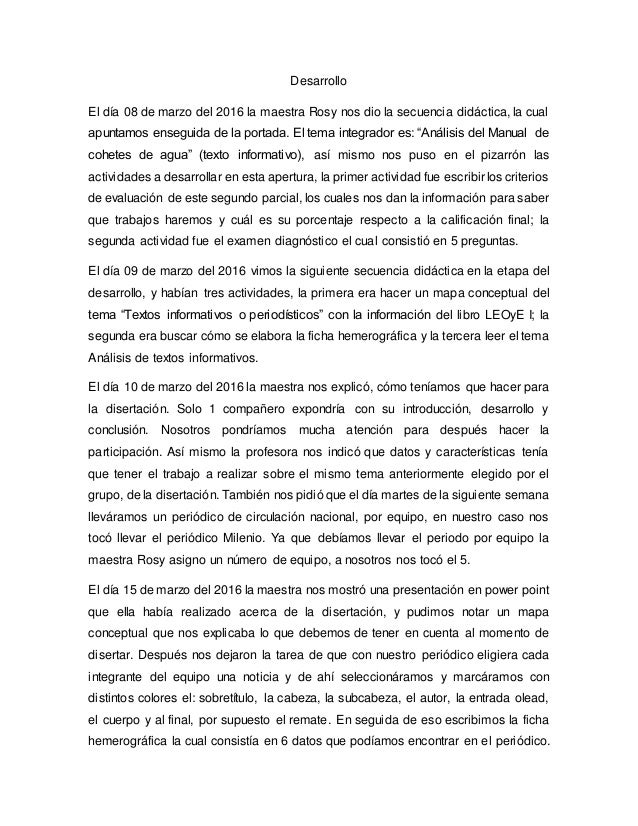 Desarrollo

El día 08 de marzo del 2016 la maestra Rosy nos dio la secuencia didáctica, la cual apuntamos enseguida de la portada. El tema integrador es: “Análisis del Manual de cohetes de agua” (texto informativo), así mismo nos puso en el pizarrón las actividades a desarrollar en esta apertura, la primer actividad fue escribir los criterios de evaluación de este segundo parcial, los cuales nos dan la información para saber que trabajos haremos y cuál es su porcentaje respecto a la calificación final; la segunda actividad fue el examen diagnóstico el cual consistió en 5 preguntas.

El día 09 de marzo del 2016 vimos la siguiente secuencia didáctica en la etapa del desarrollo, y habían tres actividades, la primera era hacer un mapa conceptual del tema “Textos informativos o periodísticos” con la información del libro LEOyE I; la segunda era buscar cómo se elabora la ficha hemerográfica y la tercera leer el tema Análisis de textos informativos.

El día 10 de marzo del 2016 la maestra nos explicó, cómo teníamos que hacer para la disertación. Solo 1 compañero expondría con su introducción, desarrollo y conclusión. Nosotros pondríamos mucha atención para después hacer la participación. Así mismo la profesora nos indicó que datos y características tenía que tener el trabajo a realizar sobre el mismo tema anteriormente elegido por el grupo, de la disertación. También nos pidió que el día martes de la siguiente semana lleváramos un periódico de circulación nacional, por equipo, en nuestro caso nos tocó llevar el periódico Milenio. Ya que debíamos llevar el periodo por equipo la maestra Rosy asigno un número de equipo, a nosotros nos tocó el 5.

El día 15 de marzo del 2016 la maestra nos mostró una presentación en power point que ella había realizado acerca de la disertación, y pudimos notar un mapa conceptual que nos explicaba lo que debemos de tener en cuenta al momento de disertar. Después nos dejaron la tarea de que con nuestro periódico eligiera cada integrante del equipo una noticia y de ahí seleccionáramos y marcáramos con distintos colores el: sobretítulo, la cabeza, la subcabeza, el autor, la entrada olead, el cuerpo y al final, por supuesto el remate. En seguida de eso escribimos la ficha hemerográfica la cual consistía en 6 datos que podíamos encontrar en el periódico.